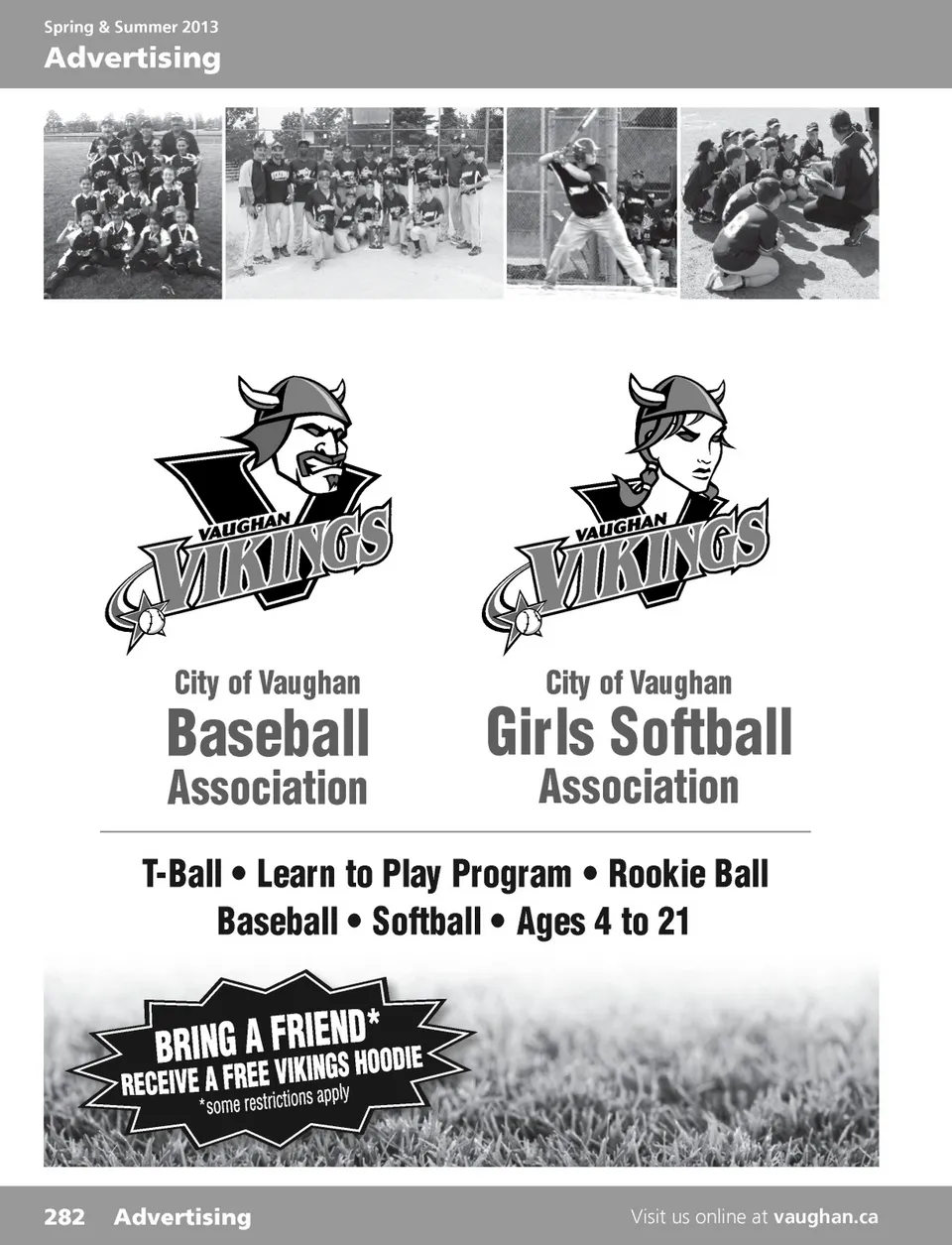 Spring & Summer 2013
Advertising

VAUGHAN
VIKINGS

City of Vaughan
Baseball
Association

VAUGHAN
VIKINGS

City of Vaughan
Girls Softball
Association

T-Ball • Learn to Play Program • Rookie Ball
Baseball • Softball • Ages 4 to 21

BRING A FRIEND*
RECEIVE A FREE VIKINGS HOODIE
*some restrictions apply

282 Advertising

Visit us online at vaughan.ca